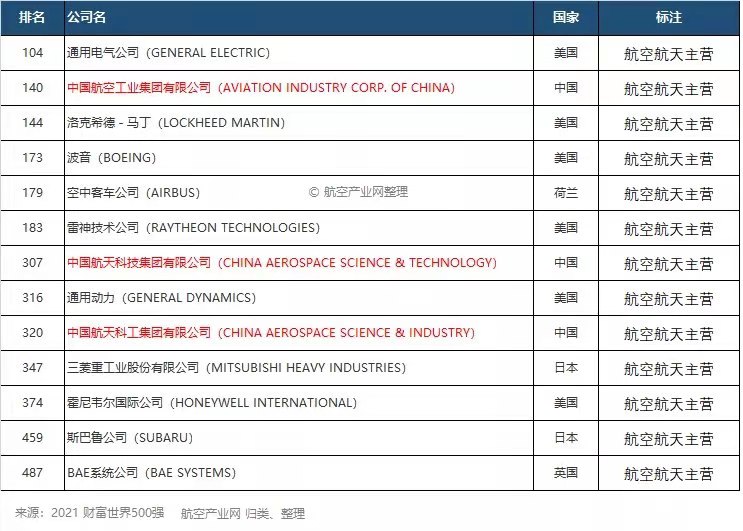 | 排名 | 公司名 | 国家 | 标注 |
|---|---|---|---|
| 104 | 通用电气公司（GENERAL ELECTRIC） | 美国 | 航空航天主营 |
| 140 | 中国航空工业集团有限公司（AVIATION INDUSTRY CORP. OF CHINA） | 中国 | 航空航天主营 |
| 144 | 洛克希德 - 马丁（LOCKHEED MARTIN） | 美国 | 航空航天主营 |
| 173 | 波音（BOEING） | 美国 | 航空航天主营 |
| 179 | 空中客车公司（AIRBUS） © 航空产业网整理 | 荷兰 | 航空航天主营 |
| 183 | 雷神技术公司（RAYTHEON TECHNOLOGIES） | 美国 | 航空航天主营 |
| 307 | 中国航天科技集团有限公司（CHINA AEROSPACE SCIENCE & TECHNOLOGY） | 中国 | 航空航天主营 |
| 316 | 通用动力（GENERAL DYNAMICS） | 美国 | 航空航天主营 |
| 320 | 中国航天科工集团有限公司（CHINA AEROSPACE SCIENCE & INDUSTRY） | 中国 | 航空航天主营 |
| 347 | 三菱重工业股份有限公司（MITSUBISHI HEAVY INDUSTRIES） | 日本 | 航空航天主营 |
| 374 | 霍尼韦尔国际公司（HONEYWELL INTERNATIONAL） | 美国 | 航空航天主营 |
| 459 | 斯巴鲁公司（SUBARU） | 日本 | 航空航天主营 |
| 487 | BAE系统公司（BAE SYSTEMS） | 英国 | 航空航天主营 |

来源：2021 财富世界500强 航空产业网 归类、整理